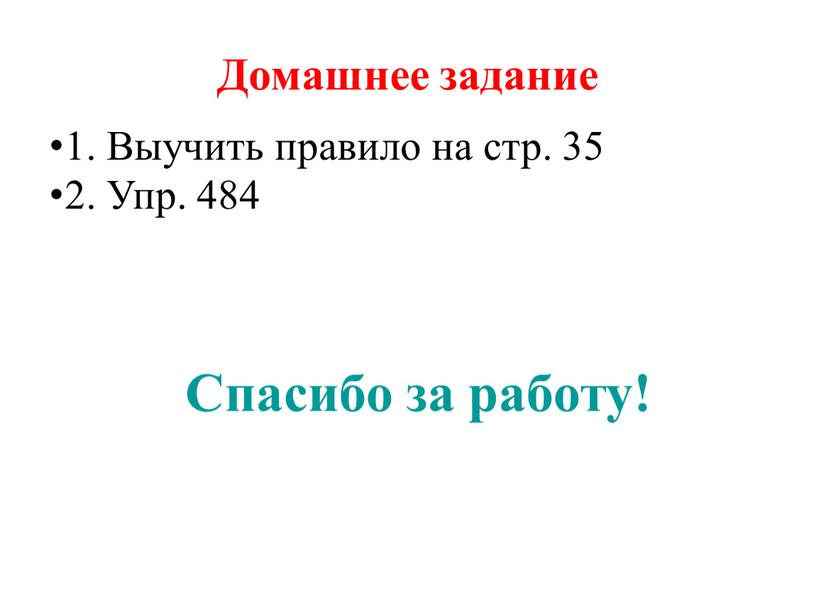 Домашнее задание

•1. Выучить правило на стр. 35
•2. Упр. 484

Спасибо за работу!